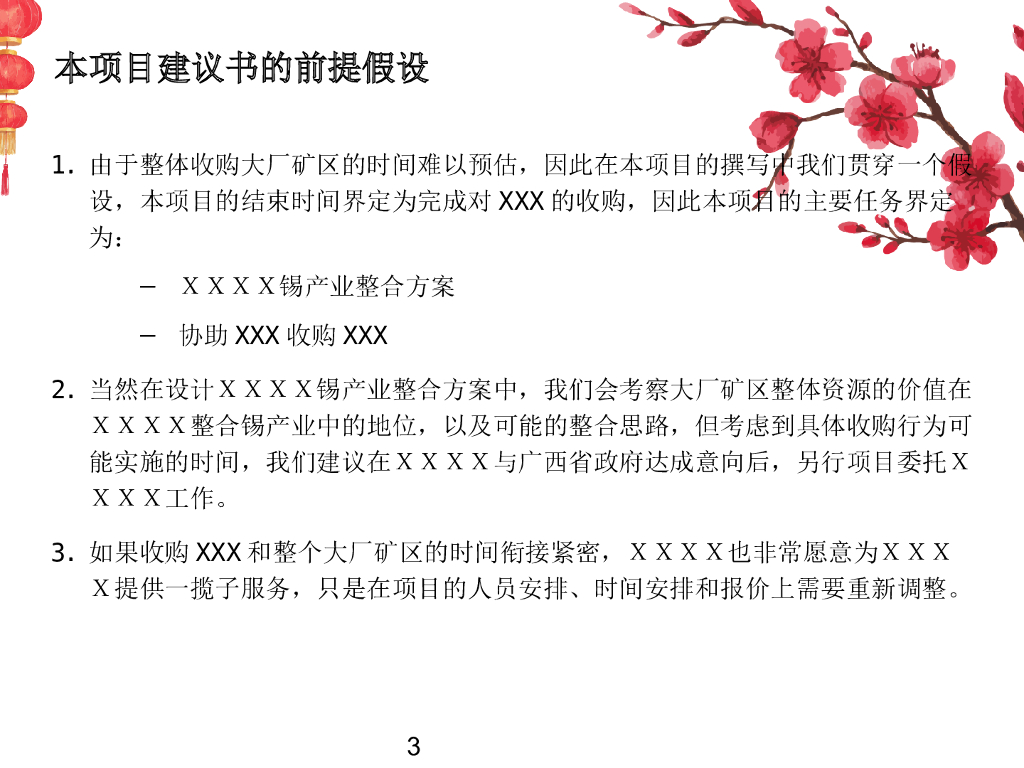 本项目建议书的前提假设

1. 由于整体收购大厂矿区的时间难以预估，因此在本项目的撰写中我们贯穿一个假设，本项目的结束时间界定为完成对 XXX 的收购，因此本项目的主要任务界定为：

– ＸＸＸＸ锡产业整合方案

– 协助 XXX 收购 XXX

2. 当然在设计ＸＸＸＸ锡产业整合方案中，我们会考察大厂矿区整体资源的价值在ＸＸＸＸ整合锡产业中的地位，以及可能的整合思路，但考虑到具体收购行为可能实施的时间，我们建议在ＸＸＸＸ与广西省政府达成意向后，另行项目委托ＸＸＸＸ工作。

3. 如果收购 XXX 和整个大厂矿区的时间衔接紧密，ＸＸＸＸ也非常愿意为ＸＸＸＸ提供一揽子服务，只是在项目的人员安排、时间安排和报价上需要重新调整。

3